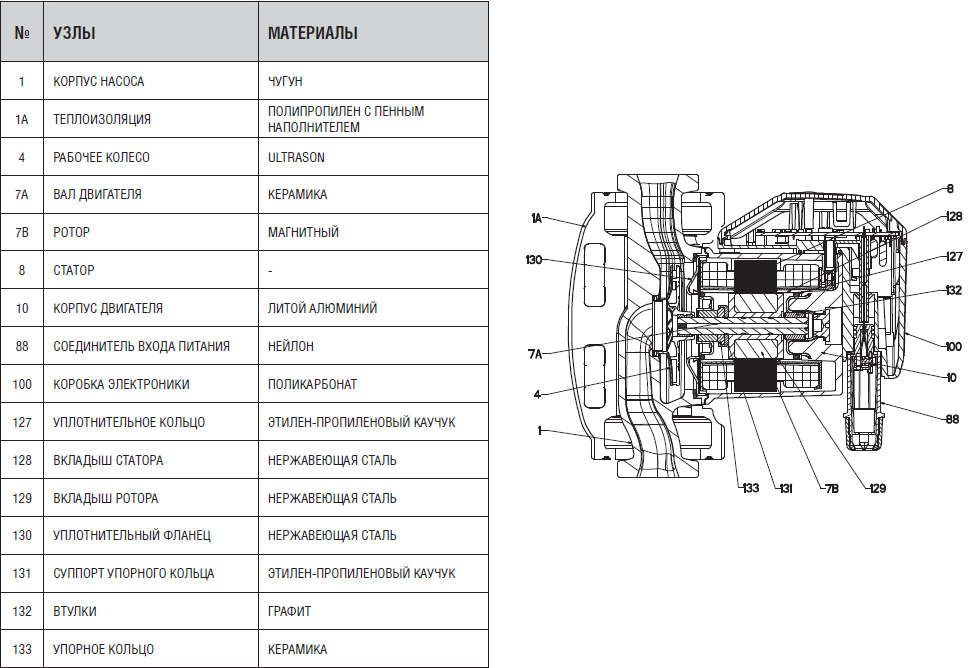 | № | УЗЛЫ | МАТЕРИАЛЫ |
|---|---|---|
| 1 | КОРПУС НАСОСА | ЧУГУН |
| 1A | ТЕПЛОИЗОЛЯЦИЯ | ПОЛИПРОПИЛЕН С ПЕННЫМ НАПОЛНИТЕЛЕМ |
| 4 | РАБОЧЕЕ КОЛЕСО | ULTRASON |
| 7A | ВАЛ ДВИГАТЕЛЯ | КЕРАМИКА |
| 7B | РОТОР | МАГНИТНЫЙ |
| 8 | СТАТОР | - |
| 10 | КОРПУС ДВИГАТЕЛЯ | ЛИТОЙ АЛЮМИНИЙ |
| 88 | СОЕДИНИТЕЛЬ ВХОДА ПИТАНИЯ | НЕЙЛОН |
| 100 | КОРОБКА ЭЛЕКТРОНИКИ | ПОЛИКАРБОНАТ |
| 127 | УПЛОТНИТЕЛЬНОЕ КОЛЬЦО | ЭТИЛЕН-ПРОПИЛЕНОВЫЙ КАУЧУК |
| 128 | ВКЛАДЫШ СТАТОРА | НЕРЖАВЕЮЩАЯ СТАЛЬ |
| 129 | ВКЛАДЫШ РОТОРА | НЕРЖАВЕЮЩАЯ СТАЛЬ |
| 130 | УПЛОТНИТЕЛЬНЫЙ ФЛАНЕЦ | НЕРЖАВЕЮЩАЯ СТАЛЬ |
| 131 | СУППОРТ УПОРНОГО КОЛЬЦА | ЭТИЛЕН-ПРОПИЛЕНОВЫЙ КАУЧУК |
| 132 | ВТУЛКИ | ГРАФИТ |
| 133 | УПОРНОЕ КОЛЬЦО | КЕРАМИКА |

1A
130
7A
4
1
8
128
127
132
100
10
88
133
131
7B
129